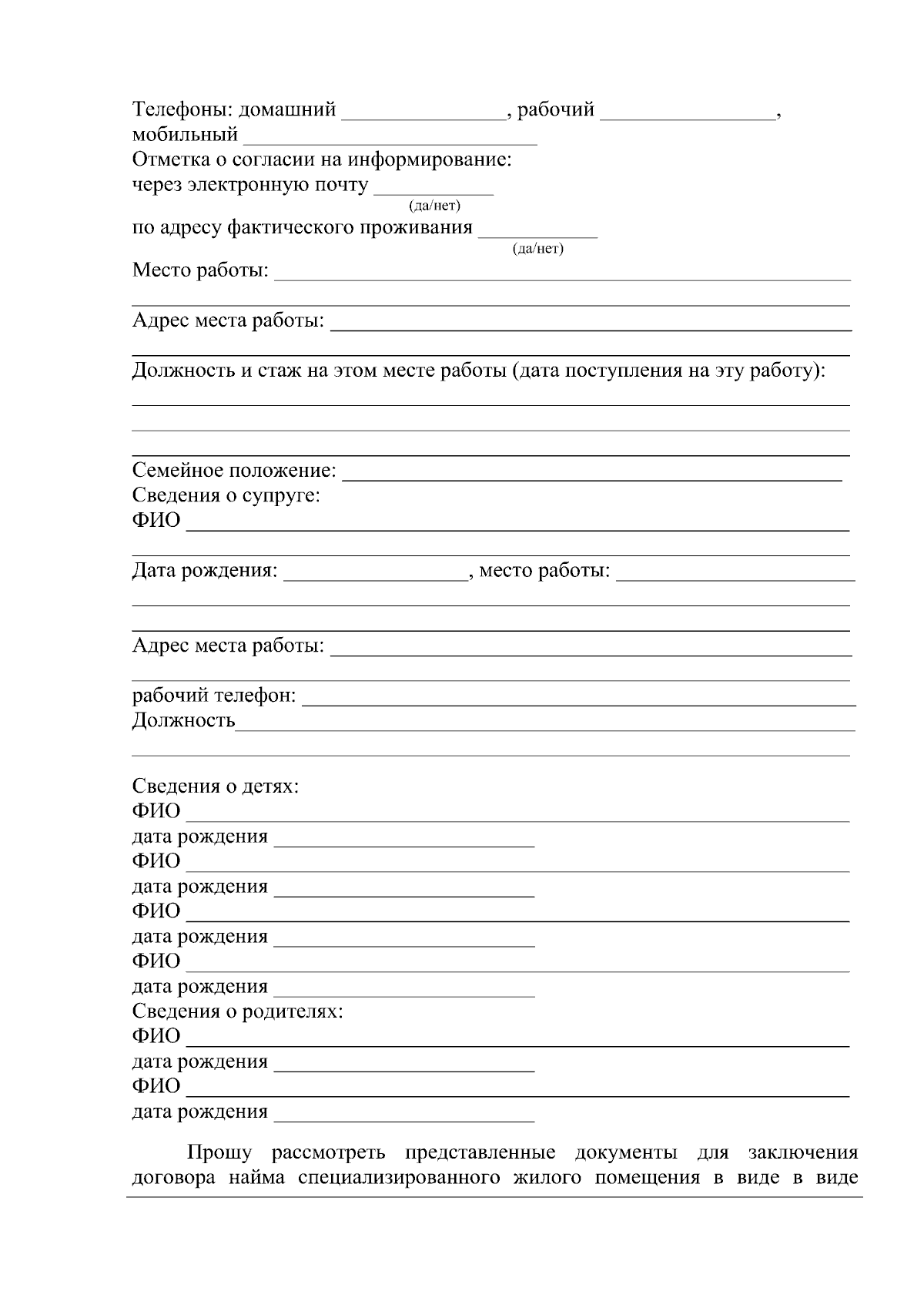 Телефоны: домашний ____, рабочий ____,
мобильный ____
Отметка о согласии на информирование:
через электронную почту ____
(да/нет)
по адресу фактического проживания ____
(да/нет)
Место работы: ____
____
Адрес места работы: ____
____
Должность и стаж на этом месте работы (дата поступления на эту работу):
____
____
____
Семейное положение: ____
Сведения о супруге:
ФИО ____
____
Дата рождения: ____, место работы: ____
____
____
Адрес места работы: ____
____
рабочий телефон: ____
Должность____
____

Сведения о детях:
ФИО ____
дата рождения ____
ФИО ____
дата рождения ____
ФИО ____
дата рождения ____
ФИО ____
дата рождения ____
Сведения о родителях:
ФИО ____
дата рождения ____
ФИО ____
дата рождения ____

Прошу рассмотреть представленные документы для заключения договора найма специализированного жилого помещения в виде в виде